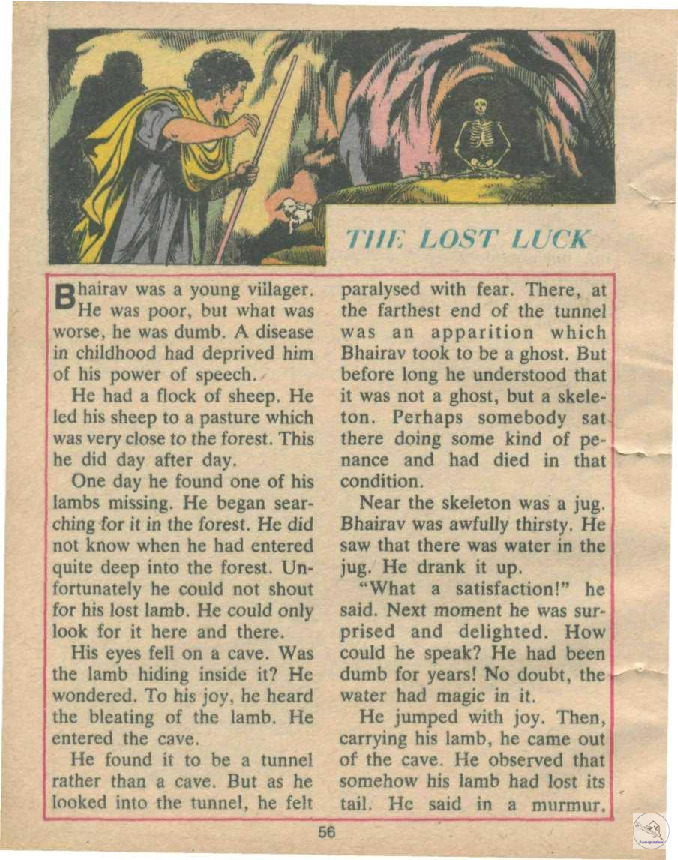 THE LOST LUCK

Bhairav was a young villager. He was poor, but what was worse, he was dumb. A disease in childhood had deprived him of his power of speech.

He had a flock of sheep. He led his sheep to a pasture which was very close to the forest. This he did day after day.

One day he found one of his lambs missing. He began searching for it in the forest. He did not know when he had entered quite deep into the forest. Unfortunately he could not shout for his lost lamb. He could only look for it here and there.

His eyes fell on a cave. Was the lamb hiding inside it? He wondered. To his joy, he heard the bleating of the lamb. He entered the cave.

He found it to be a tunnel rather than a cave. But as he looked into the tunnel, he felt paralysed with fear. There, at the farthest end of the tunnel was an apparition which Bhairav took to be a ghost. But before long he understood that it was not a ghost, but a skeleton. Perhaps somebody sat there doing some kind of penance and had died in that condition.

Near the skeleton was a jug. Bhairav was awfully thirsty. He saw that there was water in the jug. He drank it up.

"What a satisfaction!" he said. Next moment he was surprised and delighted. How could he speak? He had been dumb for years! No doubt, the water had magic in it.

He jumped with joy. Then, carrying his lamb, he came out of the cave. He observed that somehow his lamb had lost its tail. He said in a murmur.

56